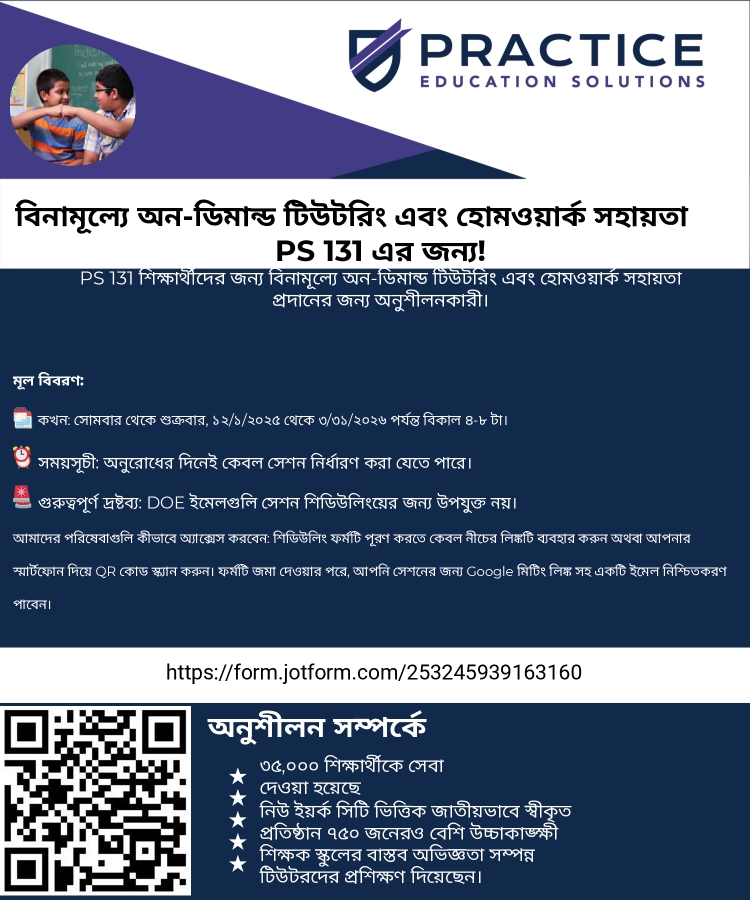 PRACTICE
EDUCATION SOLUTIONS

বিনামূল্যে অন-ডিমান্ড টিউটরিং এবং হোমওয়ার্ক সহায়তা PS 131 এর জন্য!

PS 131 শিক্ষার্থীদের জন্য বিনামূল্যে অন-ডিমান্ড টিউটরিং এবং হোমওয়ার্ক সহায়তা প্রদানের জন্য অনুশীলনকারী।

মূল বিবরণ:

কখন: সোমবার থেকে শুক্রবার, ১২/১/২০২৫ থেকে ৩/৩১/২০২৬ পর্যন্ত বিকাল ৪-৮ টা।

সময়সূচী: অনুরোধের দিনেই কেবল সেশন নির্ধারণ করা যেতে পারে।

গুরুত্বপূর্ণ দ্রষ্টব্য: DOE ইমেলগুলি সেশন শিডিউলিংয়ের জন্য উপযুক্ত নয়।

আমাদের পরিষেবাগুলি কীভাবে অ্যাক্সেস করবেন: শিডিউলিং ফর্মটি পূরণ করতে কেবল নীচের লিঙ্কটি ব্যবহার করুন অথবা আপনার স্মার্টফোন দিয়ে QR কোড স্ক্যান করুন। ফর্মটি জমা দেওয়ার পরে, আপনি সেশনের জন্য Google মিটিং লিঙ্ক সহ একটি ইমেল নিশ্চিতকরণ পাবেন।

https://form.jotform.com/253245939163160

অনুশীলন সম্পর্কে

★ ৩৫,০০০ শিক্ষার্থীকে সেবা
★ দেওয়া হয়েছে
★ নিউ ইয়র্ক সিটি ভিত্তিক জাতীয়ভাবে স্বীকৃত
★ প্রতিষ্ঠান ৭৫০ জনেরও বেশি উচ্চাকাঙ্ক্ষী
★ শিক্ষক স্কুলের বাস্তব অভিজ্ঞতা সম্পন্ন
টিউটরদের প্রশিক্ষণ দিয়েছেন।